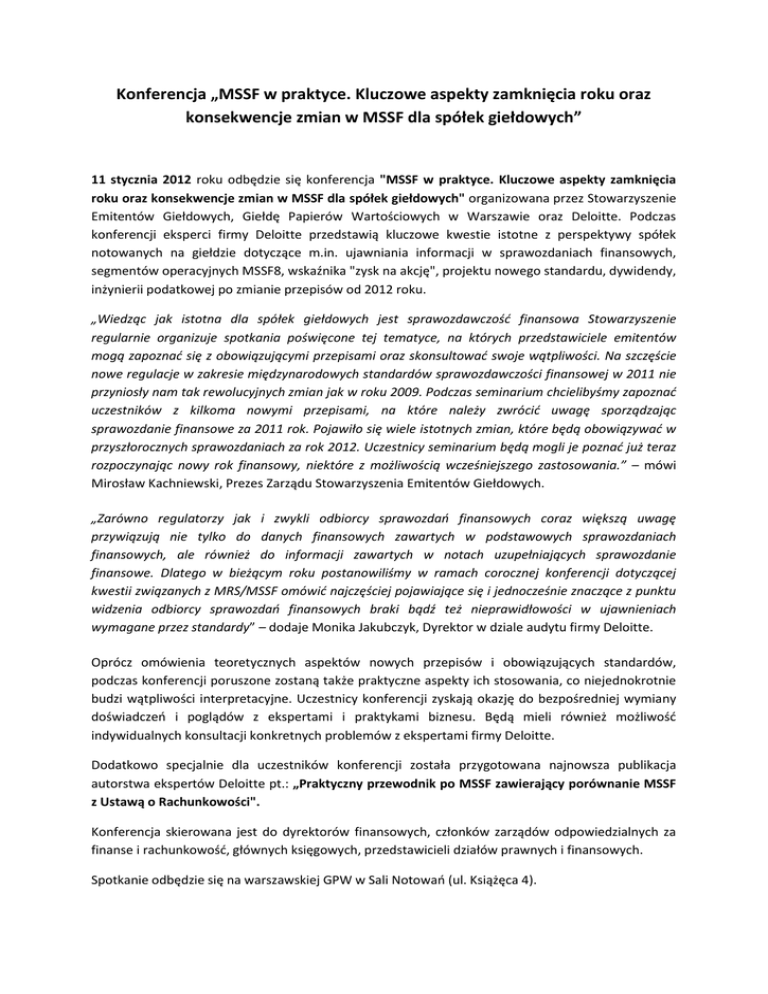 Konferencja „MSSF w praktyce. Kluczowe aspekty zamknięcia roku oraz konsekwencje zmian w MSSF dla spółek giełdowych”

11 stycznia 2012 roku odbędzie się konferencja "MSSF w praktyce. Kluczowe aspekty zamknięcia roku oraz konsekwencje zmian w MSSF dla spółek giełdowych" organizowana przez Stowarzyszenie Emitentów Giełdowych, Giełdę Papierów Wartościowych w Warszawie oraz Deloitte. Podczas konferencji eksperci firmy Deloitte przedstawią kluczowe kwestie istotne z perspektywy spółek notowanych na giełdzie dotyczące m.in. ujawniania informacji w sprawozdaniach finansowych, segmentów operacyjnych MSSF8, wskaźnika "zysk na akcję", projektu nowego standardu, dywidendy, inżynierii podatkowej po zmianie przepisów od 2012 roku.

„Wiedząc jak istotna dla spółek giełdowych jest sprawozdawczość finansowa Stowarzyszenie regularnie organizuje spotkania poświęcone tej tematyce, na których przedstawiciele emitentów mogą zapoznać się z obowiązującymi przepisami oraz skonsultować swoje wątpliwości. Na szczęście nowe regulacje w zakresie międzynarodowych standardów sprawozdawczości finansowej w 2011 nie przyniosły nam tak rewolucyjnych zmian jak w roku 2009. Podczas seminarium chcielibyśmy zapoznać uczestników z kilkoma nowymi przepisami, na które należy zwrócić uwagę sporządzając sprawozdanie finansowe za 2011 rok. Pojawiło się wiele istotnych zmian, które będą obowiązywać w przyszłorocznych sprawozdaniach za rok 2012. Uczestnicy seminarium będą mogli je poznać już teraz rozpoczynając nowy rok finansowy, niektóre z możliwością wcześniejszego zastosowania.” – mówi Mirosław Kachniewski, Prezes Zarządu Stowarzyszenia Emitentów Giełdowych.

„Zarówno regulatorzy jak i zwykli odbiorcy sprawozdań finansowych coraz większą uwagę przywiązują nie tylko do danych finansowych zawartych w podstawowych sprawozdaniach finansowych, ale również do informacji zawartych w notach uzupełniających sprawozdanie finansowe. Dlatego w bieżącym roku postanowiliśmy w ramach corocznej konferencji dotyczącej kwestii związanych z MRS/MSSF omówić najczęściej pojawiające się i jednocześnie znaczące z punktu widzenia odbiorcy sprawozdań finansowych braki bądź też nieprawidłowości w ujawnieniach wymagane przez standardy” – dodaje Monika Jakubczyk, Dyrektor w dziale audytu firmy Deloitte.

Oprócz omówienia teoretycznych aspektów nowych przepisów i obowiązujących standardów, podczas konferencji poruszone zostaną także praktyczne aspekty ich stosowania, co niejednokrotnie budzi wątpliwości interpretacyjne. Uczestnicy konferencji zyskają okazję do bezpośredniej wymiany doświadczeń i poglądów z ekspertami i praktykami biznesu. Będą mieli również możliwość indywidualnych konsultacji konkretnych problemów z ekspertami firmy Deloitte.

Dodatkowo specjalnie dla uczestników konferencji została przygotowana najnowsza publikacja autorstwa ekspertów Deloitte pt.: „Praktyczny przewodnik po MSSF zawierający porównanie MSSF z Ustawą o Rachunkowości".

Konferencja skierowana jest do dyrektorów finansowych, członków zarządów odpowiedzialnych za finanse i rachunkowość, głównych księgowych, przedstawicieli działów prawnych i finansowych.

Spotkanie odbędzie się na warszawskiej GPW w Sali Notowań (ul. Książęca 4).